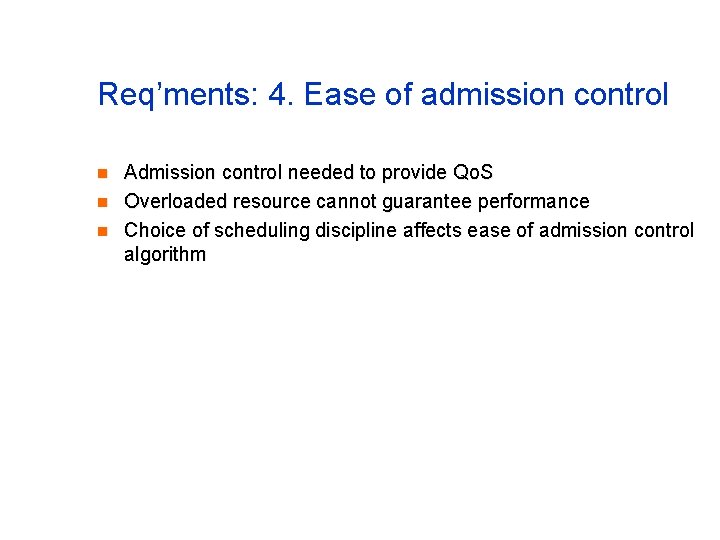 Req'ments: 4. Ease of admission control

• Admission control needed to provide QoS
• Overloaded resource cannot guarantee performance
• Choice of scheduling discipline affects ease of admission control algorithm